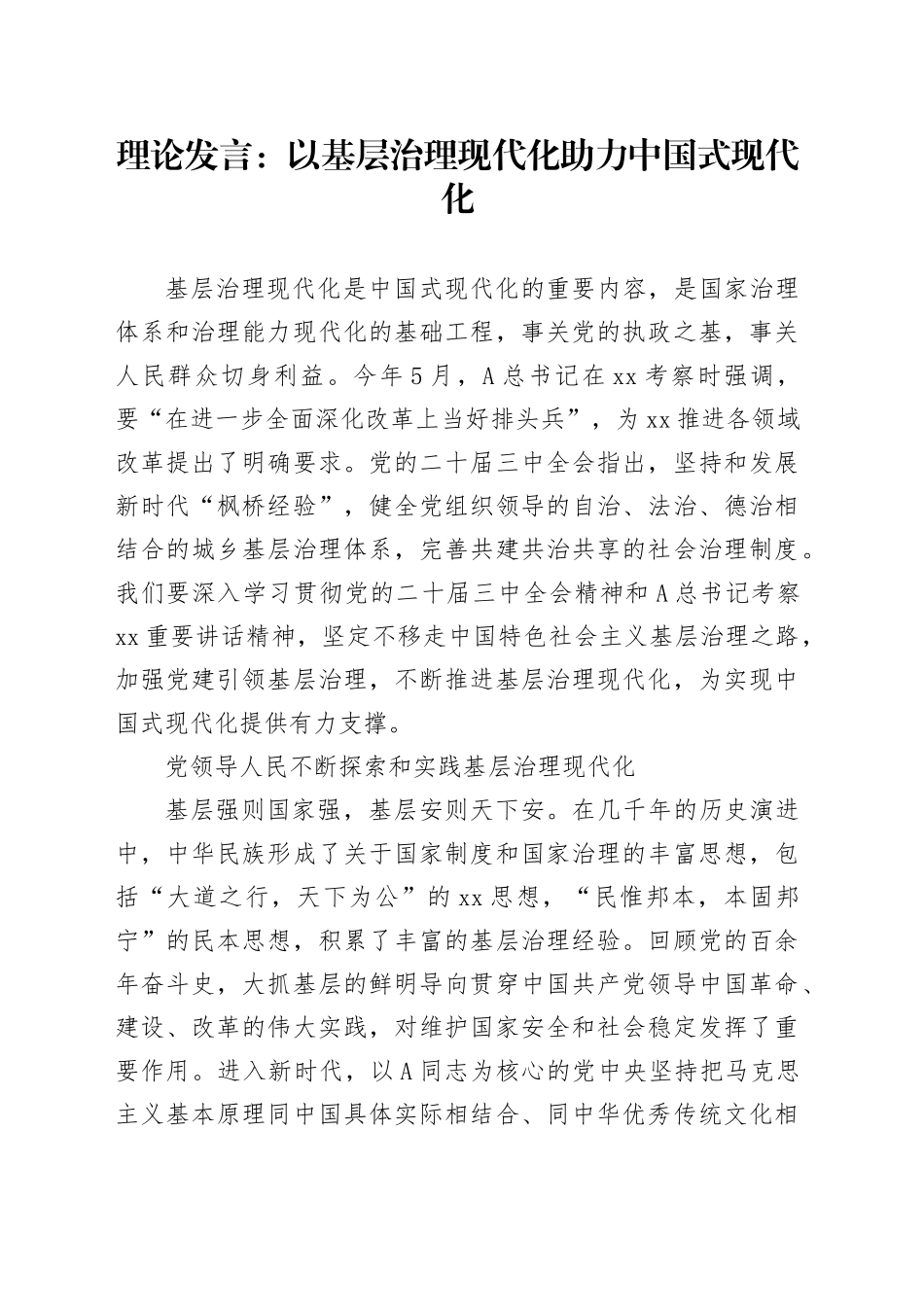 理论发言：以基层治理现代化助力中国式现代化

基层治理现代化是中国式现代化的重要内容，是国家治理体系和治理能力现代化的基础工程，事关党的执政之基，事关人民群众切身利益。今年5月，A总书记在xx考察时强调，要“在进一步全面深化改革上当好排头兵”，为xx推进各领域改革提出了明确要求。党的二十届三中全会指出，坚持和发展新时代“枫桥经验”，健全党组织领导的自治、法治、德治相结合的城乡基层治理体系，完善共建共治共享的社会治理制度。我们要深入学习贯彻党的二十届三中全会精神和A总书记考察xx重要讲话精神，坚定不移走中国特色社会主义基层治理之路，加强党建引领基层治理，不断推进基层治理现代化，为实现中国式现代化提供有力支撑。

党领导人民不断探索和实践基层治理现代化

基层强则国家强，基层安则天下安。在几千年的历史演进中，中华民族形成了关于国家制度和国家治理的丰富思想，包括“大道之行，天下为公”的xx思想，“民惟邦本，本固邦宁”的民本思想，积累了丰富的基层治理经验。回顾党的百余年奋斗史，大抓基层的鲜明导向贯穿中国共产党领导中国革命、建设、改革的伟大实践，对维护国家安全和社会稳定发挥了重要作用。进入新时代，以A同志为核心的党中央坚持把马克思主义基本原理同中国具体实际相结合、同中华优秀传统文化相